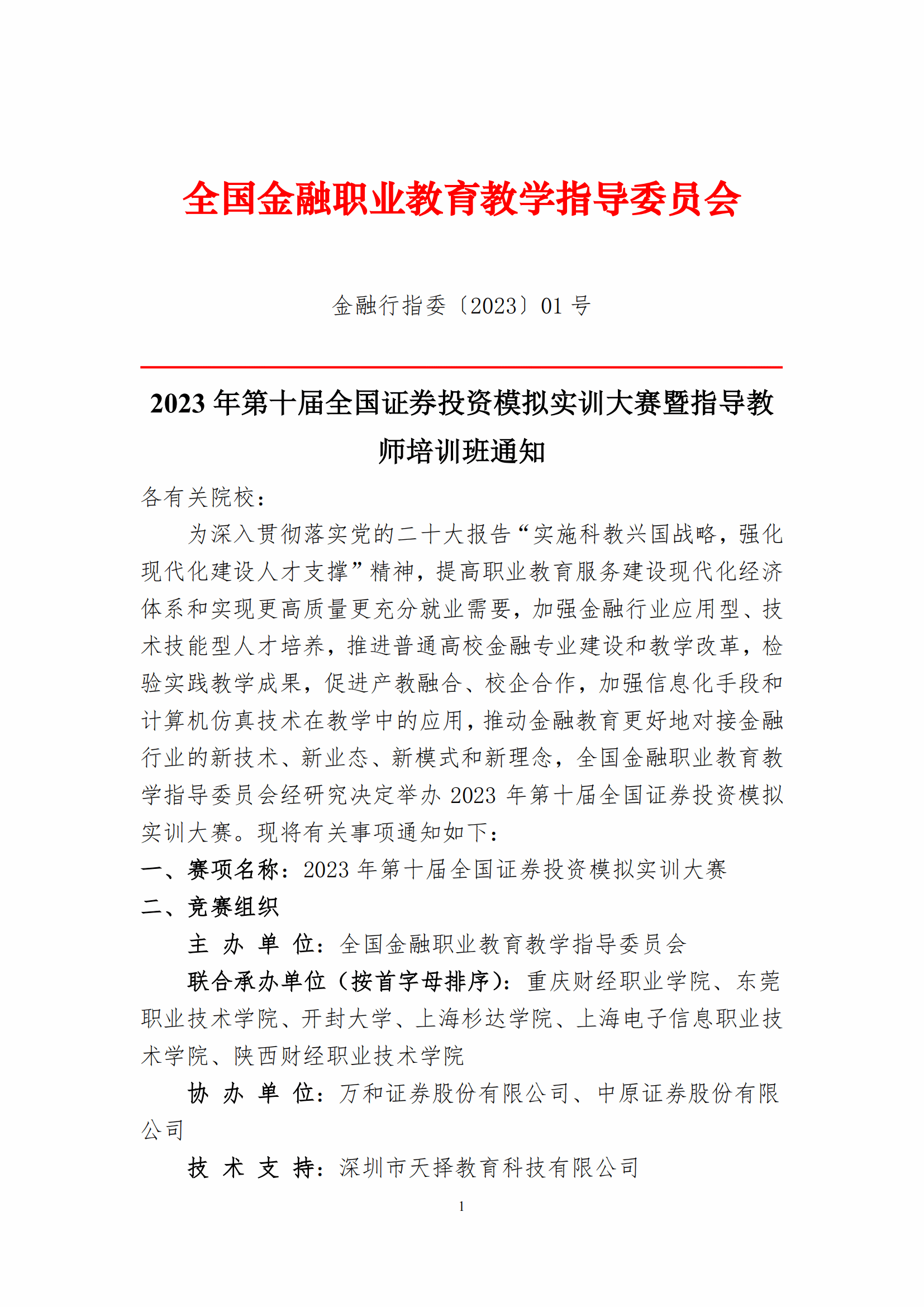 全国金融职业教育教学指导委员会

金融行指委〔2023〕01 号

2023 年第十届全国证券投资模拟实训大赛暨指导教师培训班通知

各有关院校：

为深入贯彻落实党的二十大报告“实施科教兴国战略，强化现代化建设人才支撑”精神，提高职业教育服务建设现代化经济体系和实现更高质量更充分就业需要，加强金融行业应用型、技术技能型人才培养，推进普通高校金融专业建设和教学改革，检验实践教学成果，促进产教融合、校企合作，加强信息化手段和计算机仿真技术在教学中的应用，推动金融教育更好地对接金融行业的新技术、新业态、新模式和新理念，全国金融职业教育教学指导委员会经研究决定举办 2023 年第十届全国证券投资模拟实训大赛。现将有关事项通知如下：

一、赛项名称：2023 年第十届全国证券投资模拟实训大赛

二、竞赛组织

主 办 单 位：全国金融职业教育教学指导委员会

联合承办单位（按首字母排序）：重庆财经职业学院、东莞职业技术学院、开封大学、上海杉达学院、上海电子信息职业技术学院、陕西财经职业技术学院

协 办 单 位：万和证券股份有限公司、中原证券股份有限公司

技 术 支 持：深圳市天择教育科技有限公司

1